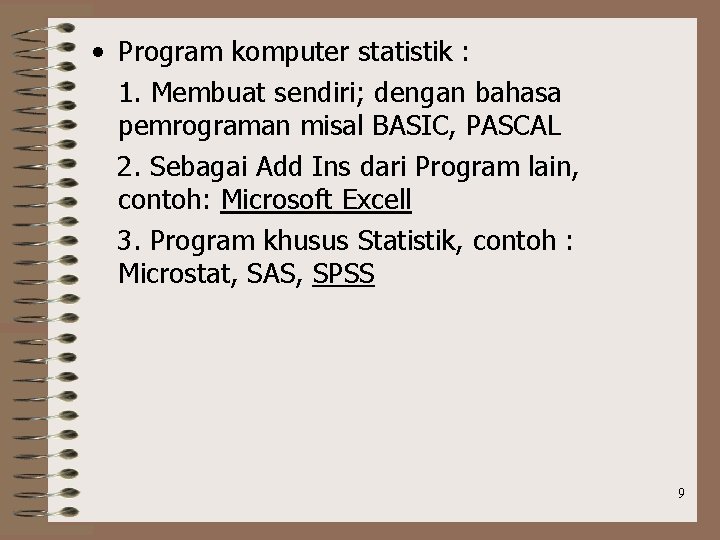 • Program komputer statistik :

1. Membuat sendiri; dengan bahasa pemrograman misal BASIC, PASCAL

2. Sebagai Add Ins dari Program lain, contoh: Microsoft Excell

3. Program khusus Statistik, contoh : Microstat, SAS, SPSS

9